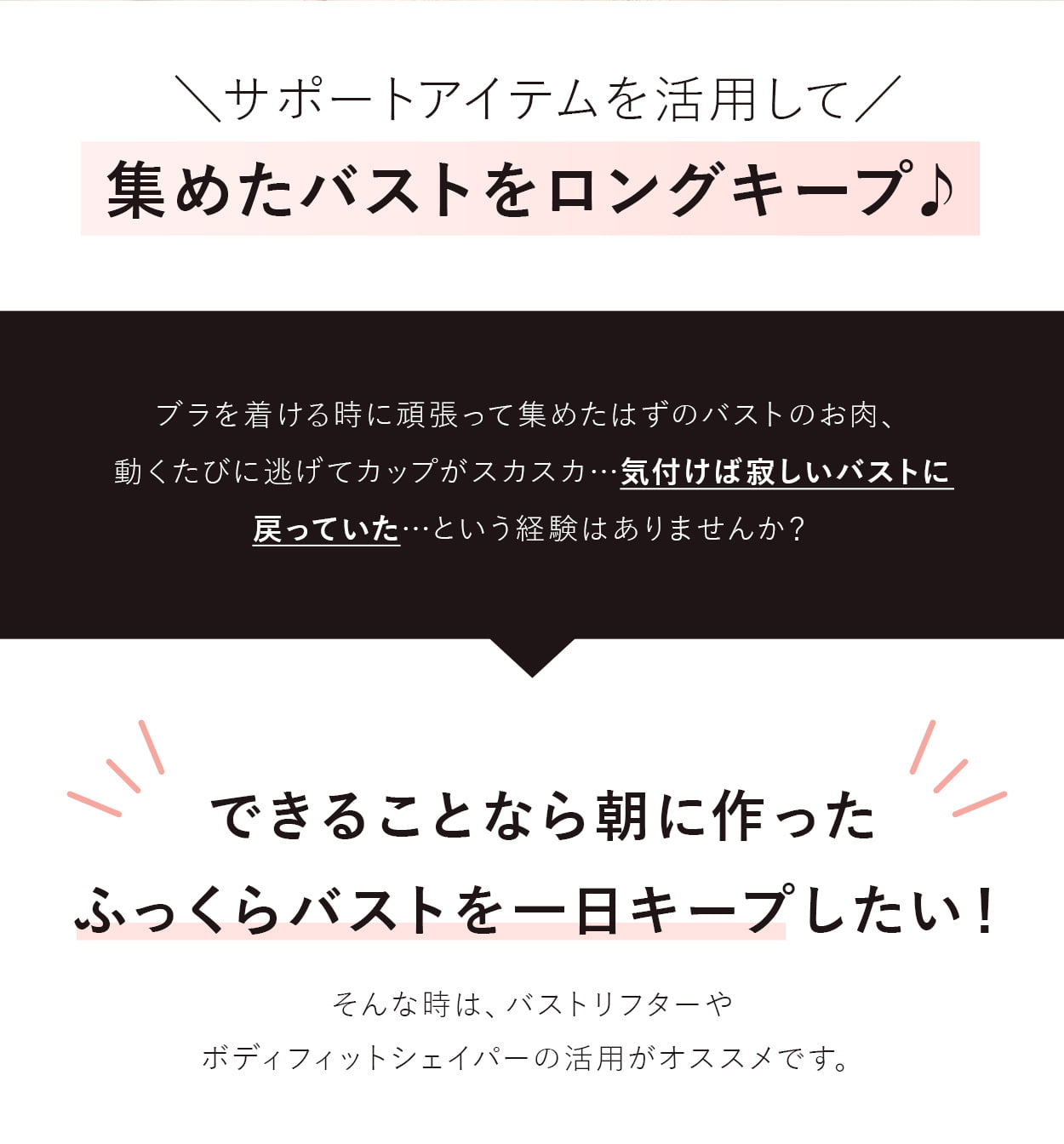 ＼サポートアイテムを活用して／
集めたバストをロングキープ♪

ブラを着ける時に頑張って集めたはずのバストのお肉、動くたびに逃げてカップがスカスカ…気付けば寂しいバストに戻っていた…という経験はありませんか？

できることなら朝に作った
ふっくらバストを一日キープしたい！

そんな時は、バストリフターや
ボディフィットシェイパーの活用がオススメです。